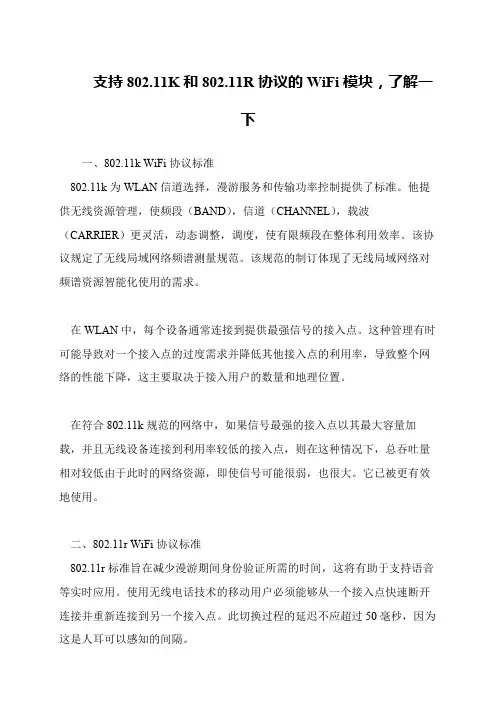 支持 802.11K 和 802.11R 协议的 WiFi 模块，了解一下

一、802.11k WiFi 协议标准

802.11k 为 WLAN 信道选择，漫游服务和传输功率控制提供了标准。他提供无线资源管理，使频段（BAND），信道（CHANNEL），载波（CARRIER）更灵活，动态调整，调度，使有限频段在整体利用效率。该协议规定了无线局域网络频谱测量规范。该规范的制订体现了无线局域网络对频谱资源智能化使用的需求。

在 WLAN 中，每个设备通常连接到提供最强信号的接入点。这种管理有时可能导致对一个接入点的过度需求并降低其他接入点的利用率，导致整个网络的性能下降，这主要取决于接入用户的数量和地理位置。

在符合 802.11k 规范的网络中，如果信号最强的接入点以其最大容量加载，并且无线设备连接到利用率较低的接入点，则在这种情况下，总吞吐量相对较低由于此时的网络资源，即使信号可能很弱，也很大。它已被更有效地使用。

二、802.11r WiFi 协议标准

802.11r 标准旨在减少漫游期间身份验证所需的时间，这将有助于支持语音等实时应用。使用无线电话技术的移动用户必须能够从一个接入点快速断开连接并重新连接到另一个接入点。此切换过程的延迟不应超过 50 毫秒，因为这是人耳可以感知的间隔。